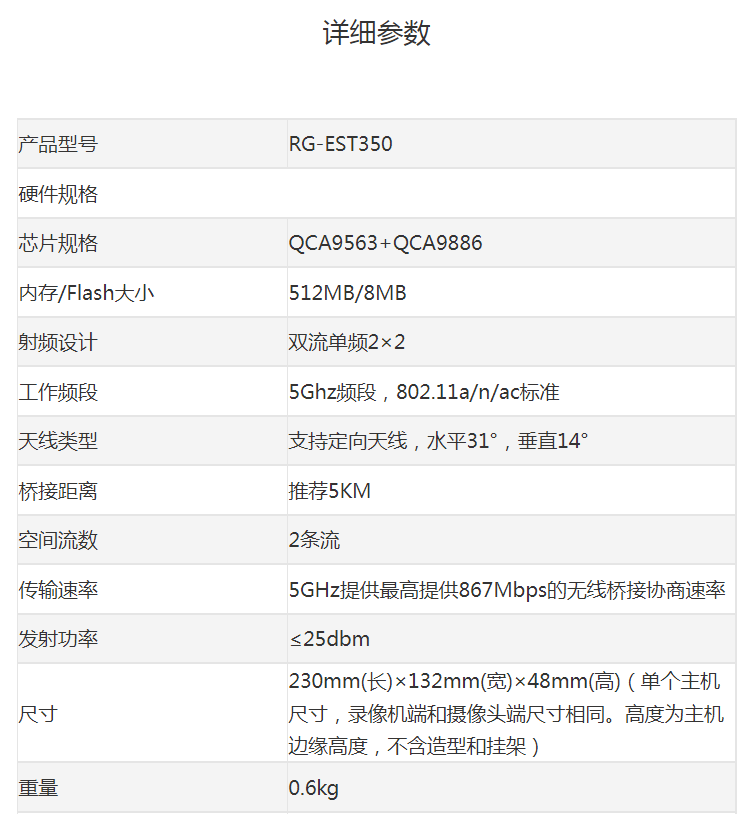 详细参数

| 产品型号 | RG-EST350 |
|---|---|
| 硬件规格 | |
| 芯片规格 | QCA9563+QCA9886 |
| 内存/Flash大小 | 512MB/8MB |
| 射频设计 | 双流单频2×2 |
| 工作频段 | 5Ghz频段，802.11a/n/ac标准 |
| 天线类型 | 支持定向天线，水平31°，垂直14° |
| 桥接距离 | 推荐5KM |
| 空间流数 | 2条流 |
| 传输速率 | 5GHz提供最高提供867Mbps的无线桥接协商速率 |
| 发射功率 | ≤25dbm |
| 尺寸 | 230mm(长)×132mm(宽)×48mm(高)（单个主机尺寸，录像机端和摄像头端尺寸相同。高度为主机边缘高度，不含造型和挂架） |
| 重量 | 0.6kg |